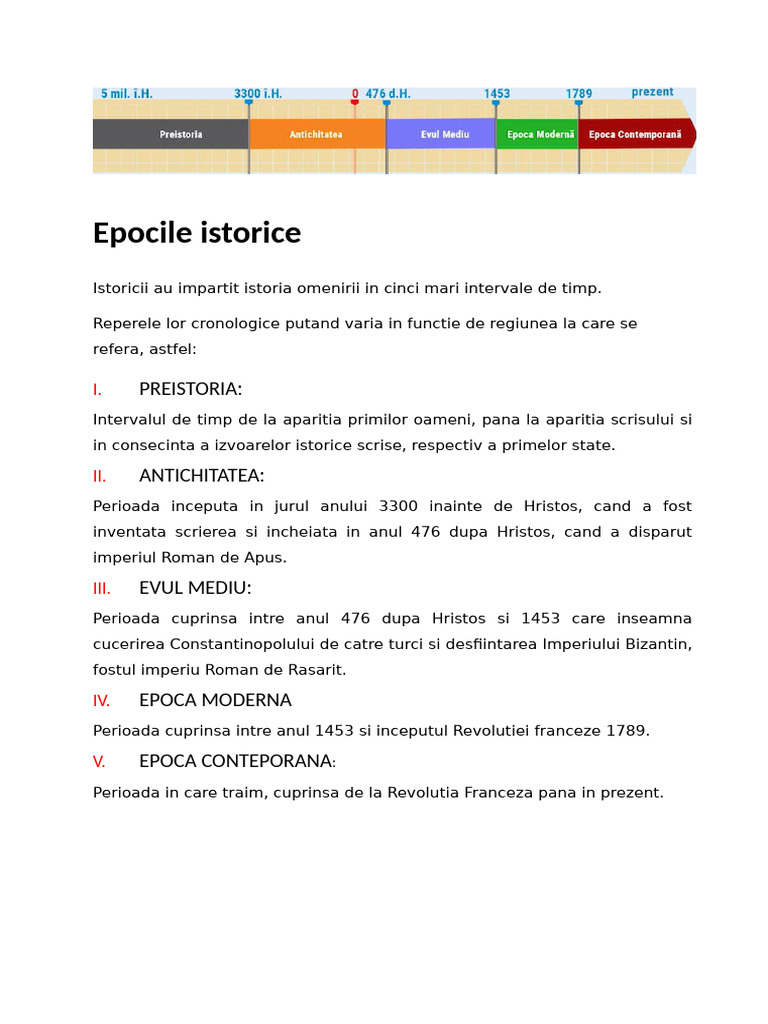 5 mil. î.H. 3300 î.H. 0 476 d.H. 1453 1789 prezent

Preistoria Antichitatea Evul Mediu Epoca Modernă Epoca Contemporană

Epocile istorice

Istoricii au impartit istoria omenirii in cinci mari intervale de timp.

Reperele lor cronologice putand varia in functie de regiunea la care se refera, astfel:

I. PREISTORIA:

Intervalul de timp de la aparitia primilor oameni, pana la aparitia scrisului si in consecinta a izvoarelor istorice scrise, respectiv a primelor state.

II. ANTICHITATEA:

Perioada inceputa in jurul anului 3300 inainte de Hristos, cand a fost inventata scrierea si incheiata in anul 476 dupa Hristos, cand a disparut imperiul Roman de Apus.

III. EVUL MEDIU:

Perioada cuprinsa intre anul 476 dupa Hristos si 1453 care inseamna cucerirea Constantinopolului de catre turci si desfiintarea Imperiului Bizantin, fostul imperiu Roman de Rasarit.

IV. EPOCA MODERNA

Perioada cuprinsa intre anul 1453 si inceputul Revolutiei franceze 1789.

V. EPOCA CONTEPORANA:

Perioada in care traim, cuprinsa de la Revolutia Franceza pana in prezent.